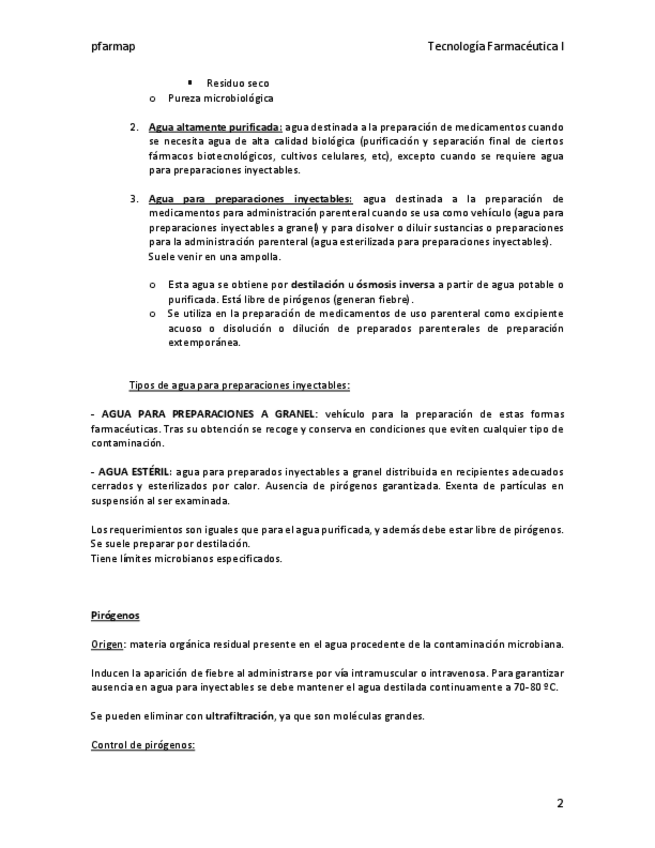 pfarmap

Tecnología Farmacéutica I

▪ Residuo seco
o Pureza microbiológica

2. Agua altamente purificada: agua destinada a la preparación de medicamentos cuando se necesita agua de alta calidad biológica (purificación y separación final de ciertos fármacos biotecnológicos, cultivos celulares, etc), excepto cuando se requiere agua para preparaciones inyectables.

3. Agua para preparaciones inyectables: agua destinada a la preparación de medicamentos para administración parenteral cuando se usa como vehículo (agua para preparaciones inyectables a granel) y para disolver o diluir sustancias o preparaciones para la administración parenteral (agua esterilizada para preparaciones inyectables). Suele venir en una ampolla.

o Esta agua se obtiene por destilación u ósmosis inversa a partir de agua potable o purificada. Está libre de pirógenos (generan fiebre).
o Se utiliza en la preparación de medicamentos de uso parenteral como excipiente acuoso o disolución o dilución de preparados parenterales de preparación extemporánea.

Tipos de agua para preparaciones inyectables:

- AGUA PARA PREPARACIONES A GRANEL: vehículo para la preparación de estas formas farmacéuticas. Tras su obtención se recoge y conserva en condiciones que eviten cualquier tipo de contaminación.

- AGUA ESTÉRIL: agua para preparados inyectables a granel distribuida en recipientes adecuados cerrados y esterilizados por calor. Ausencia de pirógenos garantizada. Exenta de partículas en suspensión al ser examinada.

Los requerimientos son iguales que para el agua purificada, y además debe estar libre de pirógenos. Se suele preparar por destilación.
Tiene límites microbianos especificados.

Pirógenos

Origen: materia orgánica residual presente en el agua procedente de la contaminación microbiana.

Inducen la aparición de fiebre al administrarse por vía intramuscular o intravenosa. Para garantizar ausencia en agua para inyectables se debe mantener el agua destilada continuamente a 70-80 ºC.

Se pueden eliminar con ultrafiltración, ya que son moléculas grandes.

Control de pirógenos:

2